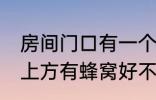 房间门口有一个
上方有蜂窝好不